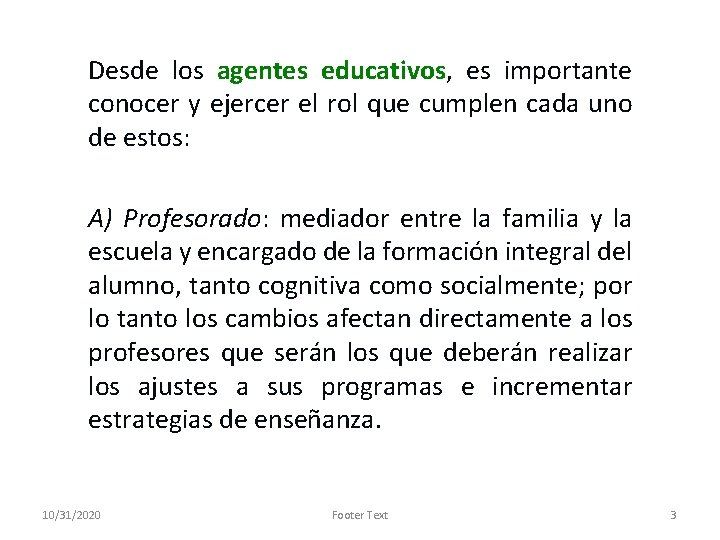 Desde los agentes educativos, es importante conocer y ejercer el rol que cumplen cada uno de estos:

A) Profesorado: mediador entre la familia y la escuela y encargado de la formación integral del alumno, tanto cognitiva como socialmente; por lo tanto los cambios afectan directamente a los profesores que serán los que deberán realizar los ajustes a sus programas e incrementar estrategias de enseñanza.

10/31/2020

Footer Text

3